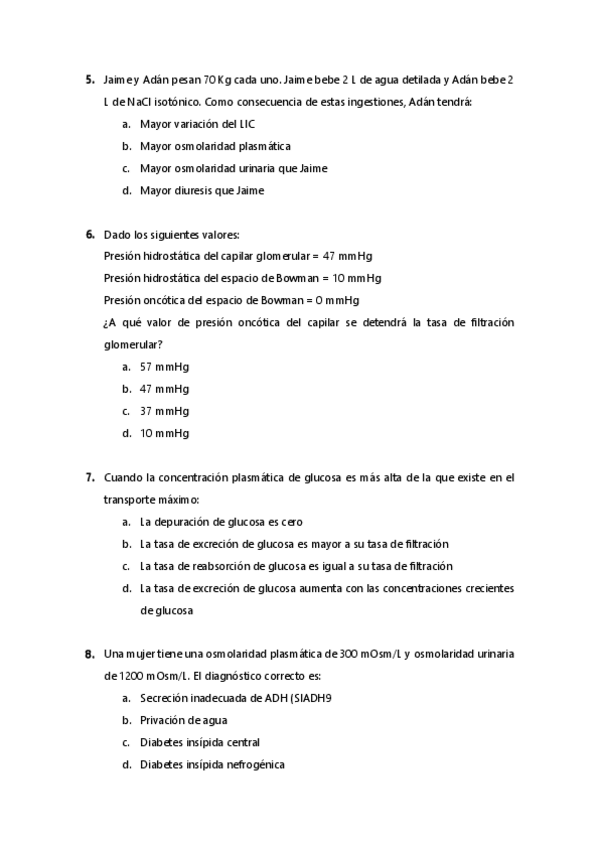 5. Jaime y Adán pesan 70 Kg cada uno. Jaime bebe 2 L de agua detilada y Adán bebe 2 L de NaCl isotónico. Como consecuencia de estas ingestiones, Adán tendrá:

a. Mayor variación del LIC
b. Mayor osmolaridad plasmática
c. Mayor osmolaridad urinaria que Jaime
d. Mayor diuresis que Jaime

6. Dado los siguientes valores:
Presión hidrostática del capilar glomerular = 47 mmHg
Presión hidrostática del espacio de Bowman = 10 mmHg
Presión oncótica del espacio de Bowman = 0 mmHg
¿A qué valor de presión oncótica del capilar se detendrá la tasa de filtración glomerular?

a. 57 mmHg
b. 47 mmHg
c. 37 mmHg
d. 10 mmHg

7. Cuando la concentración plasmática de glucosa es más alta de la que existe en el transporte máximo:

a. La depuración de glucosa es cero
b. La tasa de excreción de glucosa es mayor a su tasa de filtración
c. La tasa de reabsorción de glucosa es igual a su tasa de filtración
d. La tasa de excreción de glucosa aumenta con las concentraciones crecientes de glucosa

8. Una mujer tiene una osmolaridad plasmática de 300 mOsm/L y osmolaridad urinaria de 1200 mOsm/L. El diagnóstico correcto es:

a. Secreción inadecuada de ADH (SIADH9
b. Privación de agua
c. Diabetes insípida central
d. Diabetes insípida nefrogénica